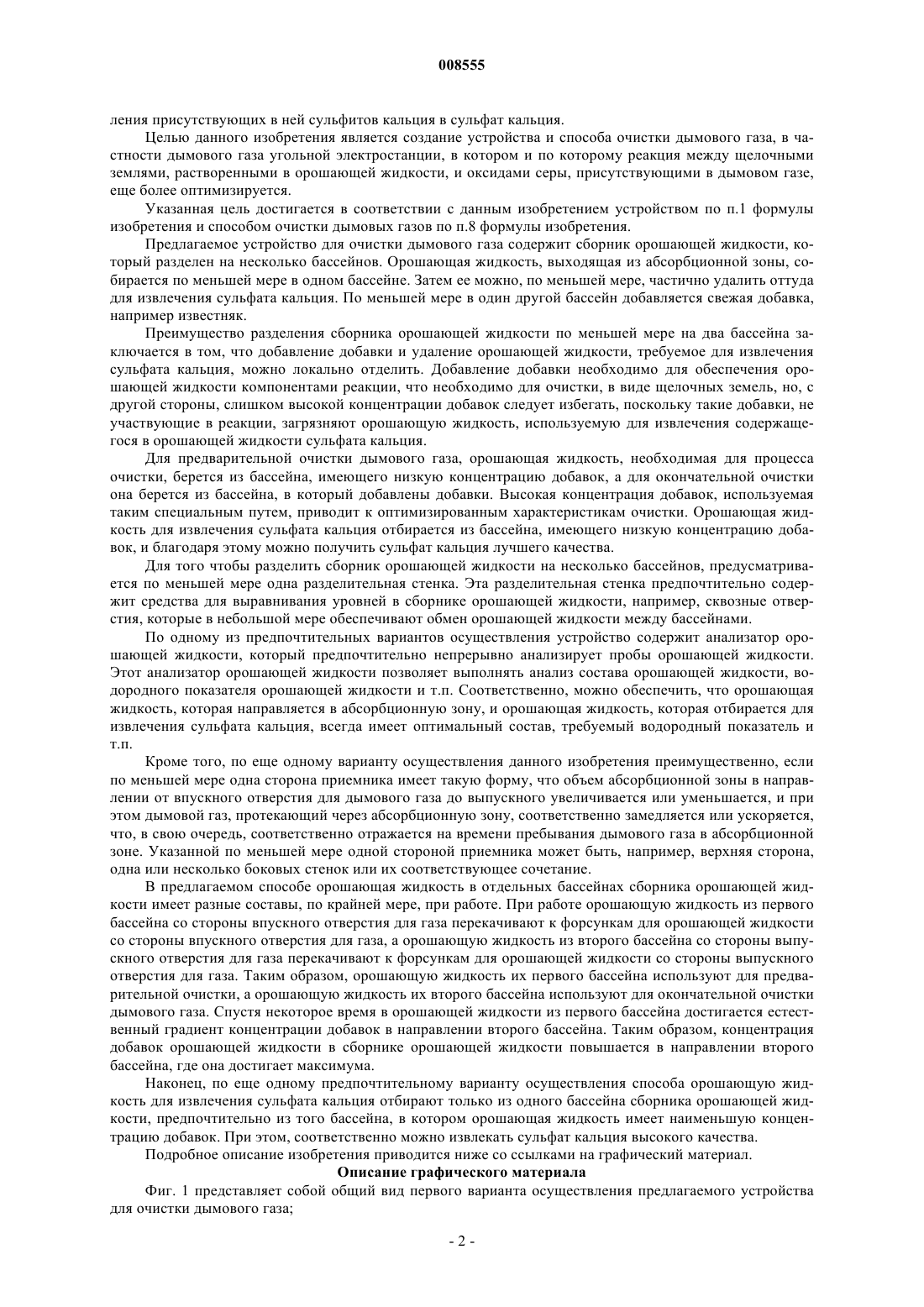 008555

ления присутствующих в ней сульфитов кальция в сульфат кальция.

Целью данного изобретения является создание устройства и способа очистки дымового газа, в частности дымового газа угольной электростанции, в котором и по которому реакция между щелочными землями, растворенными в орошающей жидкости, и оксидами серы, присутствующими в дымовом газе, еще более оптимизируется.

Указанная цель достигается в соответствии с данным изобретением устройством по п.1 формулы изобретения и способом очистки дымовых газов по п.8 формулы изобретения.

Предлагаемое устройство для очистки дымового газа содержит сборник орошающей жидкости, который разделен на несколько бассейнов. Орошающая жидкость, выходящая из абсорбционной зоны, собирается по меньшей мере в одном бассейне. Затем ее можно, по меньшей мере, частично удалить оттуда для извлечения сульфата кальция. По меньшей мере в один другой бассейн добавляется свежая добавка, например известняк.

Преимущество разделения сборника орошающей жидкости по меньшей мере на два бассейна заключается в том, что добавление добавки и удаление орошающей жидкости, требуемое для извлечения сульфата кальция, можно локально отделить. Добавление добавки необходимо для обеспечения орошающей жидкости компонентами реакции, что необходимо для очистки, в виде щелочных земель, но, с другой стороны, слишком высокой концентрации добавок следует избегать, поскольку такие добавки, не участвующие в реакции, загрязняют орошающую жидкость, используемую для извлечения содержащегося в орошающей жидкости сульфата кальция.

Для предварительной очистки дымового газа, орошающая жидкость, необходимая для процесса очистки, берется из бассейна, имеющего низкую концентрацию добавок, а для окончательной очистки она берется из бассейна, в который добавлены добавки. Высокая концентрация добавок, используемая таким специальным путем, приводит к оптимизированным характеристикам очистки. Орошающая жидкость для извлечения сульфата кальция отбирается из бассейна, имеющего низкую концентрацию добавок, и благодаря этому можно получить сульфат кальция лучшего качества.

Для того чтобы разделить сборник орошающей жидкости на несколько бассейнов, предусматривается по меньшей мере одна разделительная стенка. Эта разделительная стенка предпочтительно содержит средства для выравнивания уровней в сборнике орошающей жидкости, например, сквозные отверстия, которые в небольшой мере обеспечивают обмен орошающей жидкости между бассейнами.

По одному из предпочтительных вариантов осуществления устройство содержит анализатор орошающей жидкости, который предпочтительно непрерывно анализирует пробы орошающей жидкости. Этот анализатор орошающей жидкости позволяет выполнять анализ состава орошающей жидкости, водородного показателя орошающей жидкости и т.п. Соответственно, можно обеспечить, что орошающая жидкость, которая направляется в абсорбционную зону, и орошающая жидкость, которая отбирается для извлечения сульфата кальция, всегда имеет оптимальный состав, требуемый водородный показатель и т.п.

Кроме того, по еще одному варианту осуществления данного изобретения преимущественно, если по меньшей мере одна сторона приемника имеет такую форму, что объем абсорбционной зоны в направлении от впускного отверстия для дымового газа до выпускного увеличивается или уменьшается, и при этом дымовой газ, протекающий через абсорбционную зону, соответственно замедляется или ускоряется, что, в свою очередь, соответственно отражается на времени пребывания дымового газа в абсорбционной зоне. Указанной по меньшей мере одной стороной приемника может быть, например, верхняя сторона, одна или несколько боковых стенок или их соответствующее сочетание.

В предлагаемом способе орошающая жидкость в отдельных бассейнах сборника орошающей жидкости имеет разные составы, по крайней мере, при работе. При работе орошающую жидкость из первого бассейна со стороны впускного отверстия для газа перекачивают к форсункам для орошающей жидкости со стороны впускного отверстия для газа, а орошающую жидкость из второго бассейна со стороны выпускного отверстия для газа перекачивают к форсункам для орошающей жидкости со стороны выпускного отверстия для газа. Таким образом, орошающую жидкость их первого бассейна используют для предварительной очистки, а орошающую жидкость их второго бассейна используют для окончательной очистки дымового газа. Спустя некоторое время в орошающей жидкости из первого бассейна достигается естественный градиент концентрации добавок в направлении второго бассейна. Таким образом, концентрация добавок орошающей жидкости в сборнике орошающей жидкости повышается в направлении второго бассейна, где она достигает максимума.

Наконец, по еще одному предпочтительному варианту осуществления способа орошающую жидкость для извлечения сульфата кальция отбирают только из одного бассейна сборника орошающей жидкости, предпочтительно из того бассейна, в котором орошающая жидкость имеет наименьшую концентрацию добавок. При этом, соответственно можно извлекать сульфат кальция высокого качества.

Подробное описание изобретения приводится ниже со ссылками на графический материал.

Описание графического материала

Фиг. 1 представляет собой общий вид первого варианта осуществления предлагаемого устройства для очистки дымового газа;

- 2 -